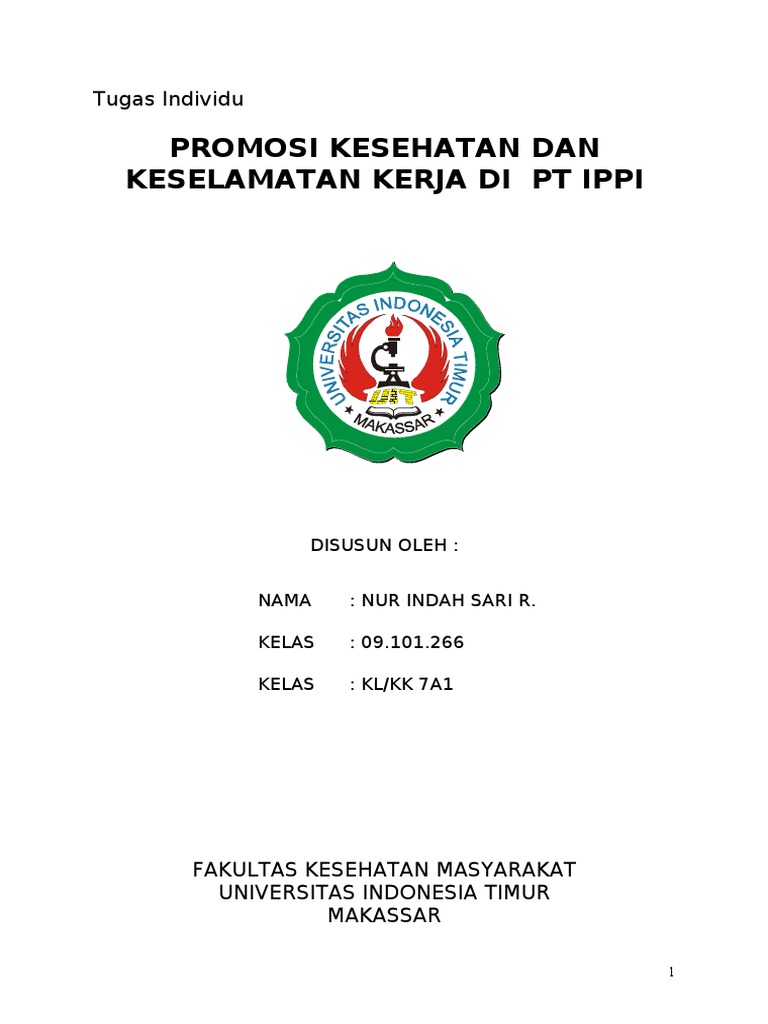 Tugas Individu

PROMOSI KESEHATAN DAN KESELAMATAN KERJA DI PT IPPI

UNIVERSITAS INDONESIA TIMUR
UIT
MAKASSAR

DISUSUN OLEH :

NAMA : NUR INDAH SARI R.

KELAS : 09.101.266

KELAS : KL/KK 7A1

FAKULTAS KESEHATAN MASYARAKAT
UNIVERSITAS INDONESIA TIMUR
MAKASSAR

1